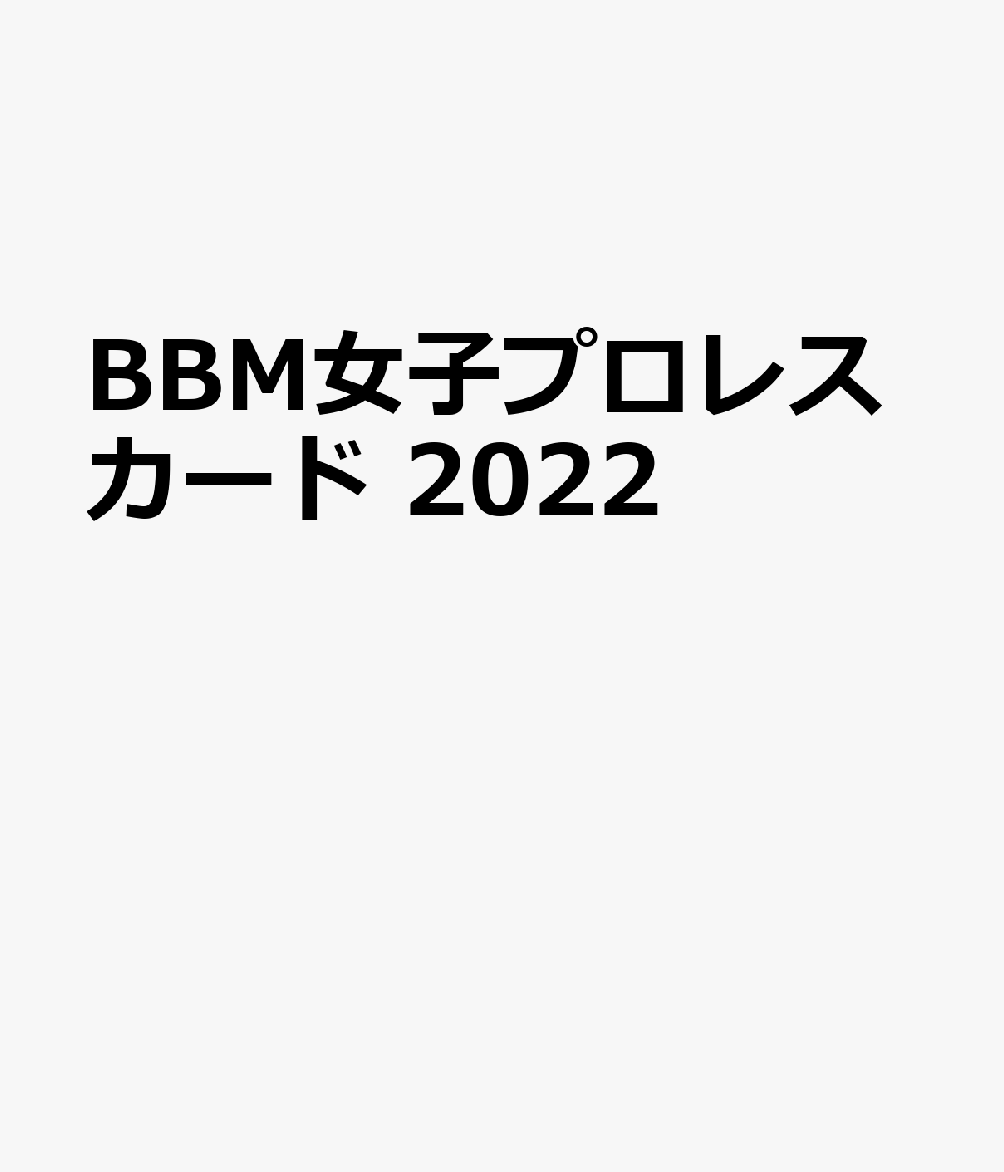 BBM女子プロレスカード 2022